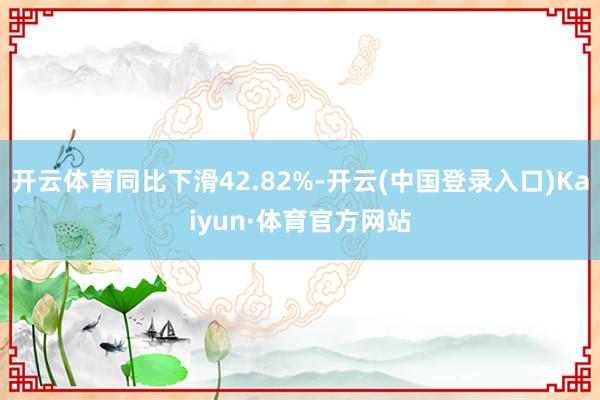 开云体育同比下滑42.82%-开云(中国登录入口)Kaiyun·体育官方网站